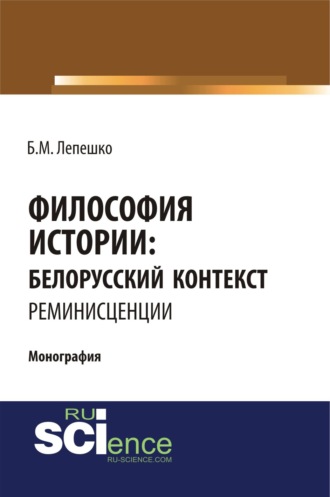 Б.М. Лепешко

ФИЛОСОФИЯ ИСТОРИИ: БЕЛОРУССКИЙ КОНТЕКСТ РЕМИНИСЦЕНЦИИ

Монография

RU SCIence RU-SCIENCE.COM